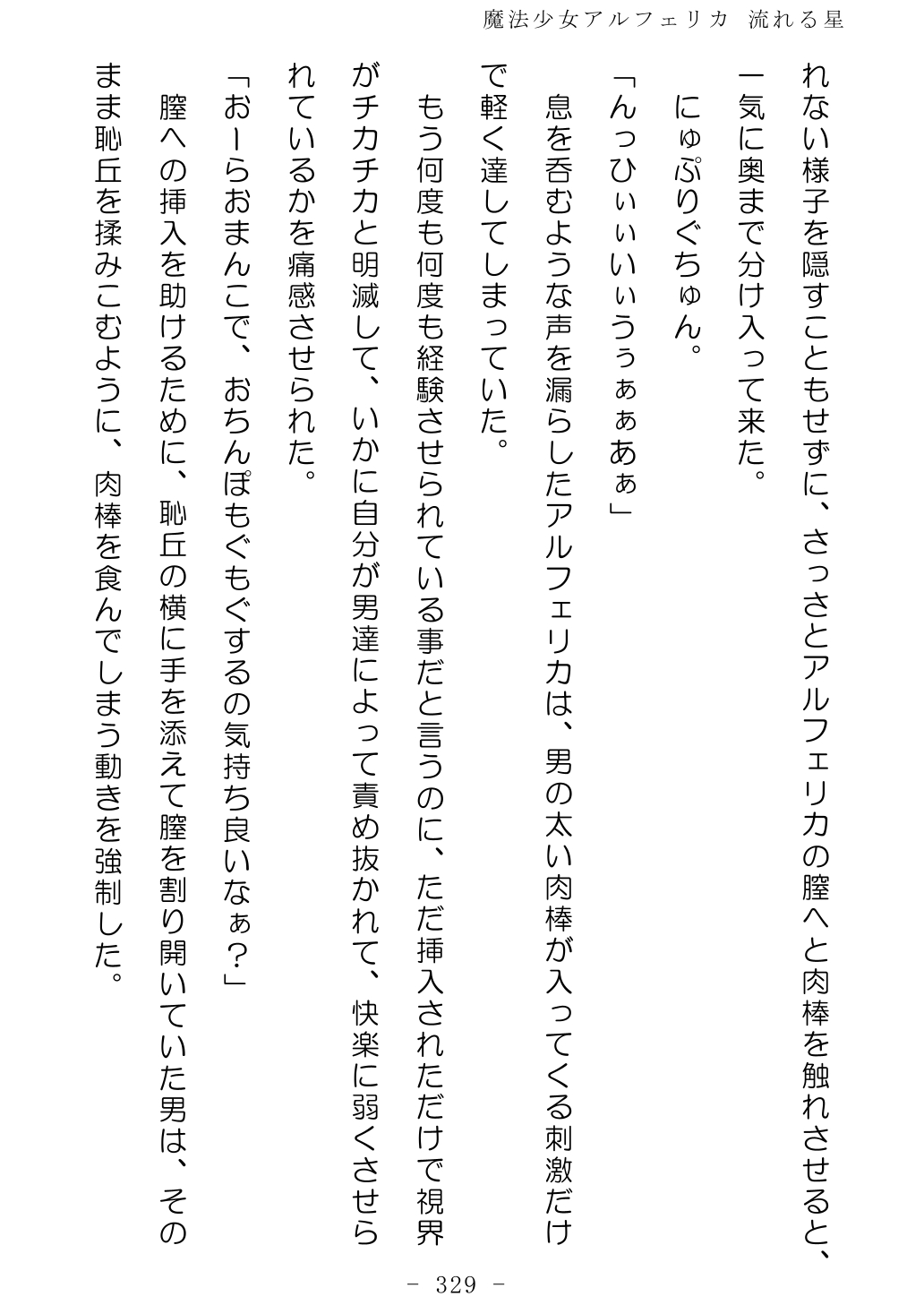 魔法少女アルフェリカ 流れる星

れない様子を隠すこともせずに、さっさとアルフェリカの膣へと肉棒を触れさせると、一気に奥まで分け入って来た。

にゅぷりぐちゅん。

「んっひぃぃいぃうぅぁぁあぁ」

息を呑むような声を漏らしたアルフェリカは、男の太い肉棒が入ってくる刺激だけで軽く達してしまっていた。

もう何度も何度も経験させられている事だと言うのに、ただ挿入されただけで視界がチカチカと明滅して、いかに自分が男達によって責め抜かれて、快楽に弱くさせられているかを痛感させられた。

「おーらおまんこで、おちんぽもぐもぐするの気持ち良いなぁ?」

膣への挿入を助けるために、恥丘の横に手を添えて膣を割り開いていた男は、そのまま恥丘を揉みこむように、肉棒を食んでしまう動きを強制した。

- 329 -